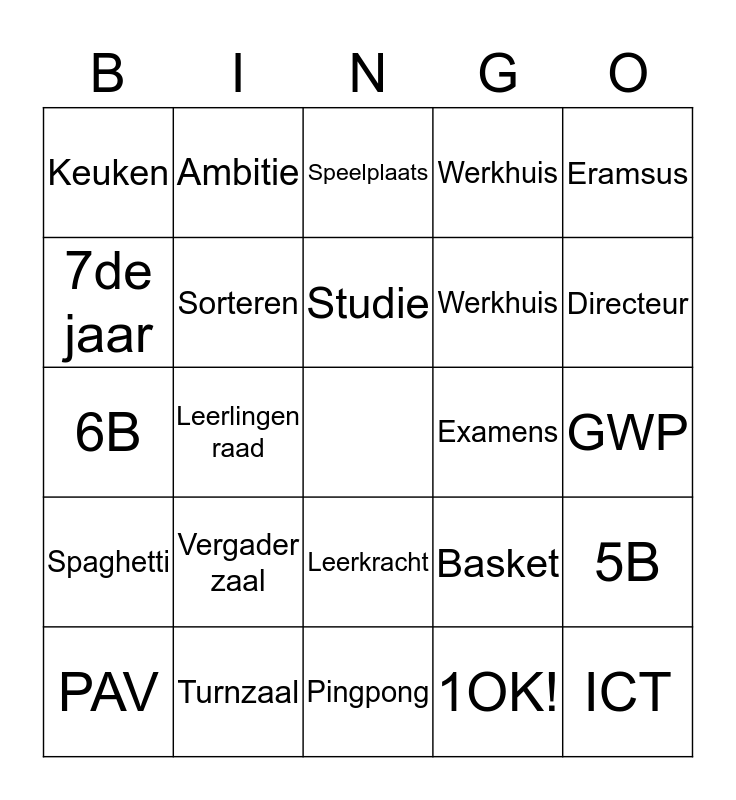 | B | I | N | G | O |
|---|---|---|---|---|
| Keuken | Ambitie | Speelplaats | Werkhuis | Eramsus |
| 7de jaar | Sorteren | Studie | Werkhuis | Directeur |
| 6B | Leerlingen raad | | Examens | GWP |
| Spaghetti | Vergader zaal | Leerkracht | Basket | 5B |
| PAV | Turnzaal | Pingpong | 1OK! | ICT |